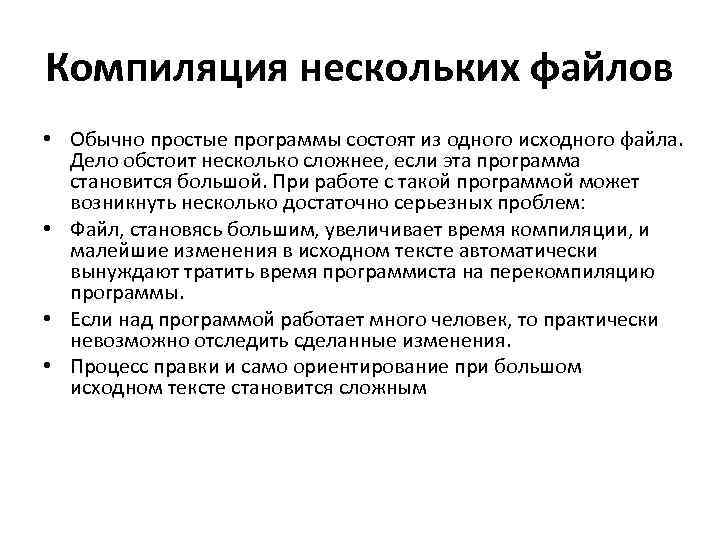 Компиляция нескольких файлов

• Обычно простые программы состоят из одного исходного файла. Дело обстоит несколько сложнее, если эта программа становится большой. При работе с такой программой может возникнуть несколько достаточно серьезных проблем:
• Файл, становясь большим, увеличивает время компиляции, и малейшие изменения в исходном тексте автоматически вынуждают тратить время программиста на перекомпиляцию программы.
• Если над программой работает много человек, то практически невозможно отследить сделанные изменения.
• Процесс правки и само ориентирование при большом исходном тексте становится сложным